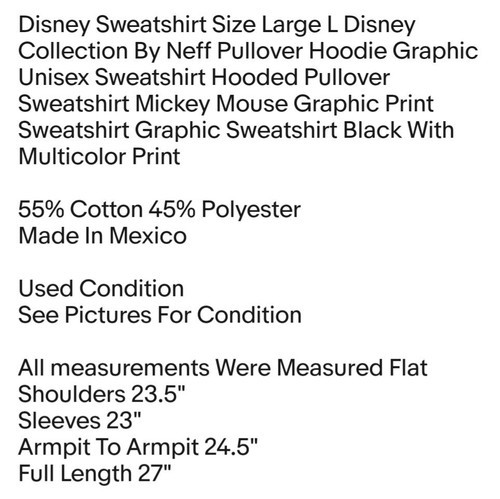 Disney Sweatshirt Size Large L Disney Collection By Neff Pullover Hoodie Graphic Unisex Sweatshirt Hooded Pullover Sweatshirt Mickey Mouse Graphic Print Sweatshirt Graphic Sweatshirt Black With Multicolor Print

55% Cotton 45% Polyester
Made In Mexico

Used Condition
See Pictures For Condition

All measurements Were Measured Flat
Shoulders 23.5"
Sleeves 23"
Armpit To Armpit 24.5"
Full Length 27"